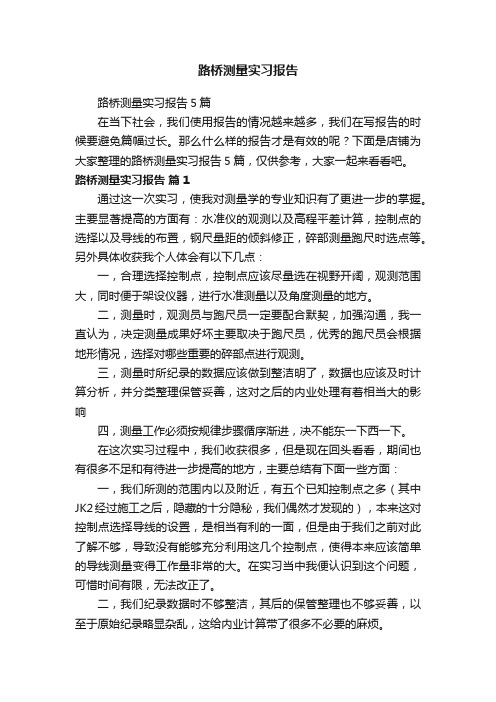 路桥测量实习报告

路桥测量实习报告5篇

在当下社会，我们使用报告的情况越来越多，我们在写报告的时候要避免篇幅过长。那么什么样的报告才是有效的呢？下面是店铺为大家整理的路桥测量实习报告5篇，仅供参考，大家一起来看看吧。

路桥测量实习报告 篇1

通过这一次实习，使我对测量学的专业知识有了更进一步的掌握。主要显著提高的方面有：水准仪的观测以及高程平差计算，控制点的选择以及导线的布置，钢尺量距的倾斜修正，碎部测量跑尺时选点等。另外具体收获我个人体会有以下几点：

一，合理选择控制点，控制点应该尽量选在视野开阔，观测范围大，同时便于架设仪器，进行水准测量以及角度测量的地方。

二，测量时，观测员与跑尺员一定要配合默契，加强沟通，我一直认为，决定测量成果好坏主要取决于跑尺员，优秀的跑尺员会根据地形情况，选择对哪些重要的碎部点进行观测。

三，测量时所纪录的数据应该做到整洁明了，数据也应该及时计算分析，并分类整理保管妥善，这对之后的内业处理有着相当大的影响

四，测量工作必须按规律步骤循序渐进，决不能东一下西一下。

在这次实习过程中，我们收获很多，但是现在回头看看，期间也有很多不足和有待进一步提高的地方，主要总结有下面一些方面：

一，我们所测的范围内以及附近，有五个已知控制点之多（其中JK2经过施工之后，隐藏的十分隐秘，我们偶然才发现的），本来这对控制点选择导线的设置，是相当有利的一面，但是由于我们之前对此了解不够，导致没有能够充分利用这几个控制点，使得本来应该简单的导线测量变得工作量非常的大。在实习当中我便认识到这个问题，可惜时间有限，无法改正了。

二，我们纪录数据时不够整洁，其后的保管整理也不够妥善，以至于原始纪录略显杂乱，这给内业计算带了很多不必要的麻烦。